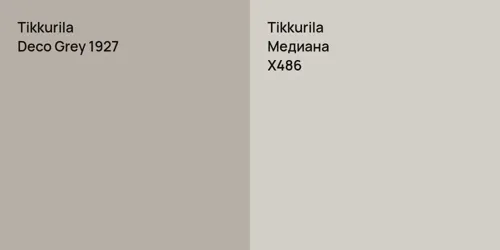 Tikkurila
Deco Grey 1927

Tikkurila
Медиана
X486